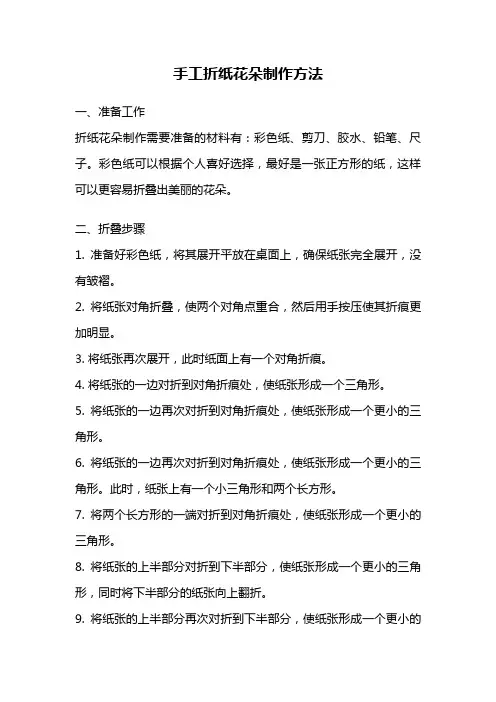 手工折纸花朵制作方法

一、准备工作

折纸花朵制作需要准备的材料有：彩色纸、剪刀、胶水、铅笔、尺子。彩色纸可以根据个人喜好选择，最好是一张正方形的纸，这样可以更容易折叠出美丽的花朵。

二、折叠步骤

1. 准备好彩色纸，将其展开平放在桌面上，确保纸张完全展开，没有皱褶。

2. 将纸张对角折叠，使两个对角点重合，然后用手按压使其折痕更加明显。

3. 将纸张再次展开，此时纸面上有一个对角折痕。

4. 将纸张的一边对折到对角折痕处，使纸张形成一个三角形。

5. 将纸张的一边再次对折到对角折痕处，使纸张形成一个更小的三角形。

6. 将纸张的一边再次对折到对角折痕处，使纸张形成一个更小的三角形。此时，纸张上有一个小三角形和两个长方形。

7. 将两个长方形的一端对折到对角折痕处，使纸张形成一个更小的三角形。

8. 将纸张的上半部分对折到下半部分，使纸张形成一个更小的三角形，同时将下半部分的纸张向上翻折。

9. 将纸张的上半部分再次对折到下半部分，使纸张形成一个更小的